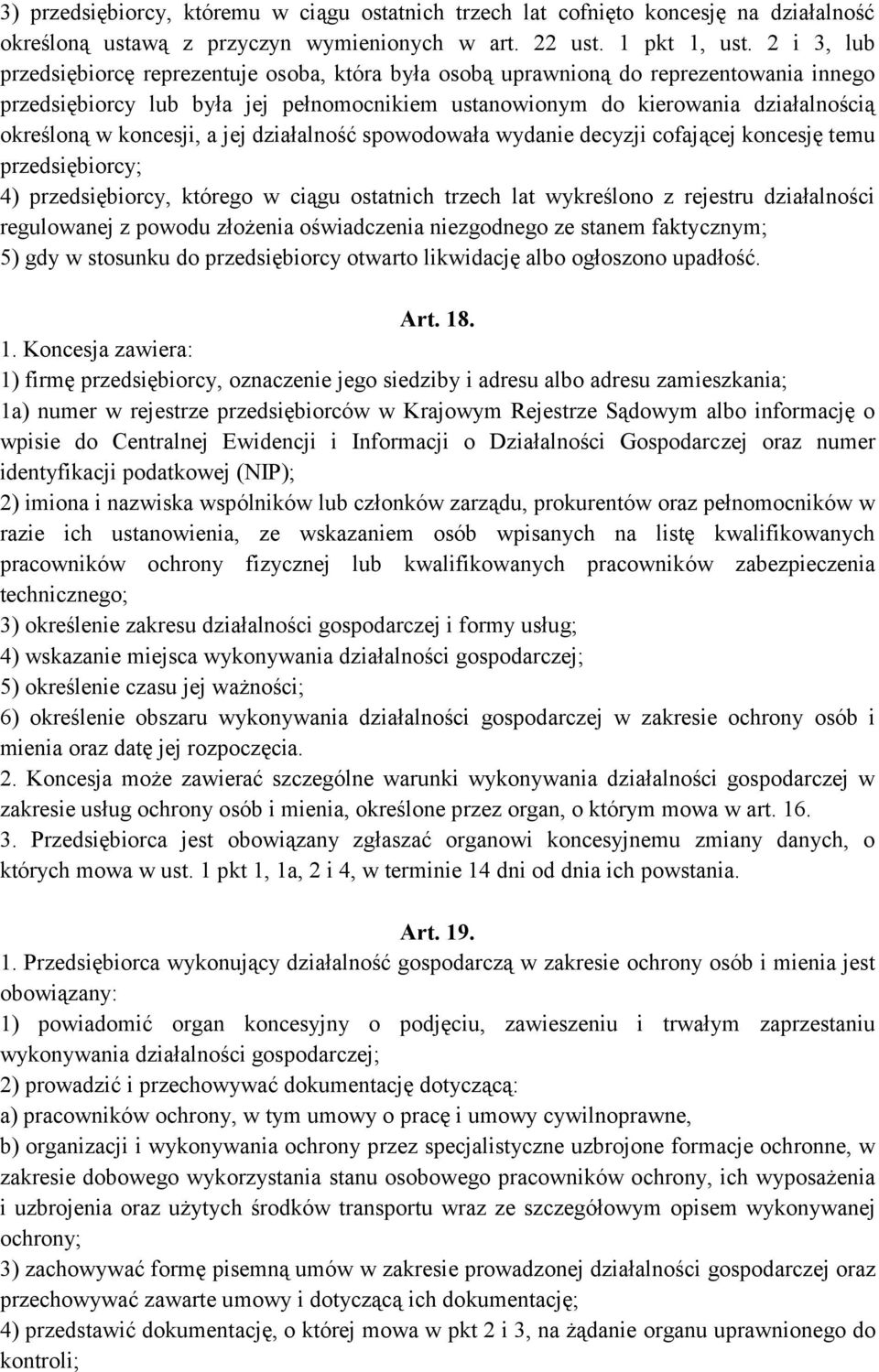 3) przedsiębiorcy, któremu w ciągu ostatnich trzech lat cofnięto koncesję na działalność określoną ustawą z przyczyn wymienionych w art. 22 ust. 1 pkt 1, ust. 2 i 3, lub przedsiębiorcę reprezentuje osoba, która była osobą uprawnioną do reprezentowania innego przedsiębiorcy lub była jej pełnomocnikiem ustanowionym do kierowania działalnością określoną w koncesji, a jej działalność spowodowała wydanie decyzji cofającej koncesję temu przedsiębiorcy;
4) przedsiębiorcy, którego w ciągu ostatnich trzech lat wykreślono z rejestru działalności regulowanej z powodu złożenia oświadczenia niezgodnego ze stanem faktycznym;
5) gdy w stosunku do przedsiębiorcy otwarto likwidację albo ogłoszono upadłość.

Art. 18.
1. Koncesja zawiera:
1) firmę przedsiębiorcy, oznaczenie jego siedziby i adresu albo adresu zamieszkania;
1a) numer w rejestrze przedsiębiorców w Krajowym Rejestrze Sądowym albo informację o wpisie do Centralnej Ewidencji i Informacji o Działalności Gospodarczej oraz numer identyfikacji podatkowej (NIP);
2) imiona i nazwiska wspólników lub członków zarządu, prokurentów oraz pełnomocników w razie ich ustanowienia, ze wskazaniem osób wpisanych na listę kwalifikowanych pracowników ochrony fizycznej lub kwalifikowanych pracowników zabezpieczenia technicznego;
3) określenie zakresu działalności gospodarczej i formy usług;
4) wskazanie miejsca wykonywania działalności gospodarczej;
5) określenie czasu jej ważności;
6) określenie obszaru wykonywania działalności gospodarczej w zakresie ochrony osób i mienia oraz datę jej rozpoczęcia.
2. Koncesja może zawierać szczególne warunki wykonywania działalności gospodarczej w zakresie usług ochrony osób i mienia, określone przez organ, o którym mowa w art. 16.
3. Przedsiębiorca jest obowiązany zgłaszać organowi koncesyjnemu zmiany danych, o których mowa w ust. 1 pkt 1, 1a, 2 i 4, w terminie 14 dni od dnia ich powstania.

Art. 19.
1. Przedsiębiorca wykonujący działalność gospodarczą w zakresie ochrony osób i mienia jest obowiązany:
1) powiadomić organ koncesyjny o podjęciu, zawieszeniu i trwałym zaprzestaniu wykonywania działalności gospodarczej;
2) prowadzić i przechowywać dokumentację dotyczącą:
a) pracowników ochrony, w tym umowy o pracę i umowy cywilnoprawne,
b) organizacji i wykonywania ochrony przez specjalistyczne uzbrojone formacje ochronne, w zakresie dobowego wykorzystania stanu osobowego pracowników ochrony, ich wyposażenia i uzbrojenia oraz użytych środków transportu wraz ze szczegółowym opisem wykonywanej ochrony;
3) zachowywać formę pisemną umów w zakresie prowadzonej działalności gospodarczej oraz przechowywać zawarte umowy i dotyczącą ich dokumentację;
4) przedstawić dokumentację, o której mowa w pkt 2 i 3, na żądanie organu uprawnionego do kontroli;